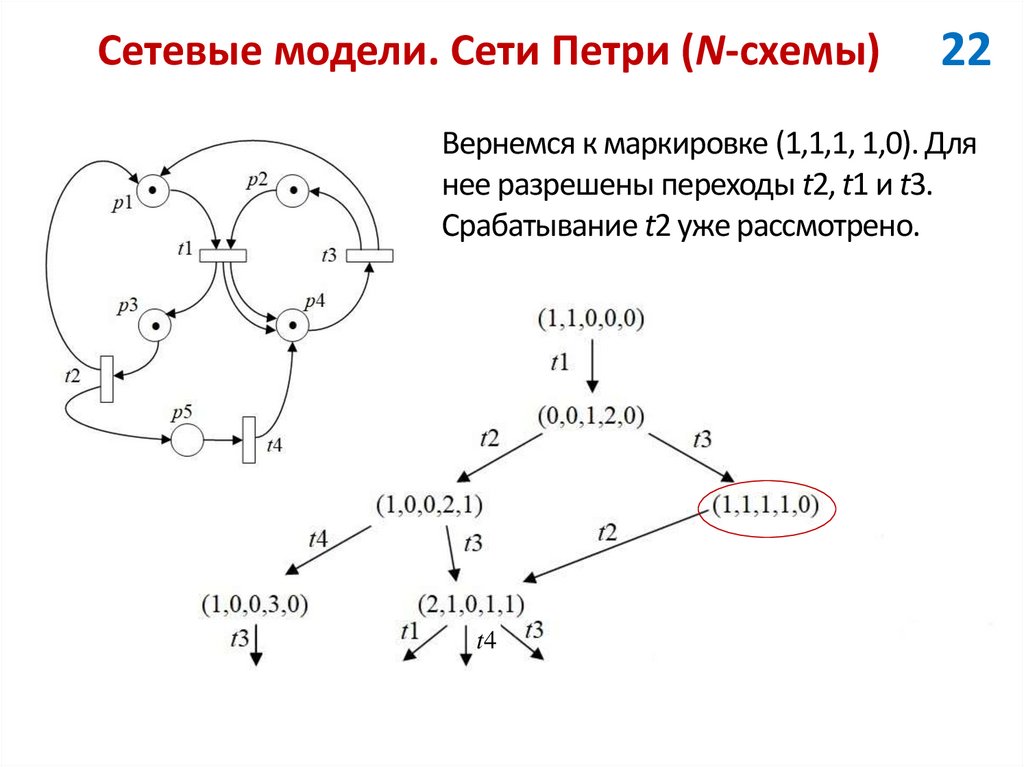 Сетевые модели. Сети Петри (N-схемы) 22

Вернемся к маркировке (1,1,1, 1,0). Для нее разрешены переходы t2, t1 и t3. Срабатывание t2 уже рассмотрено.

p1
p2
t1
t3
p3
p4
t2
p5
t4

(1,1,0,0,0)
t1
(0,0,1,2,0)
t2
t3
(1,0,0,2,1)
(1,1,1,1,0)
t4
t3
t2
(1,0,0,3,0)
(2,1,0,1,1)
t3
t1
t4
t3